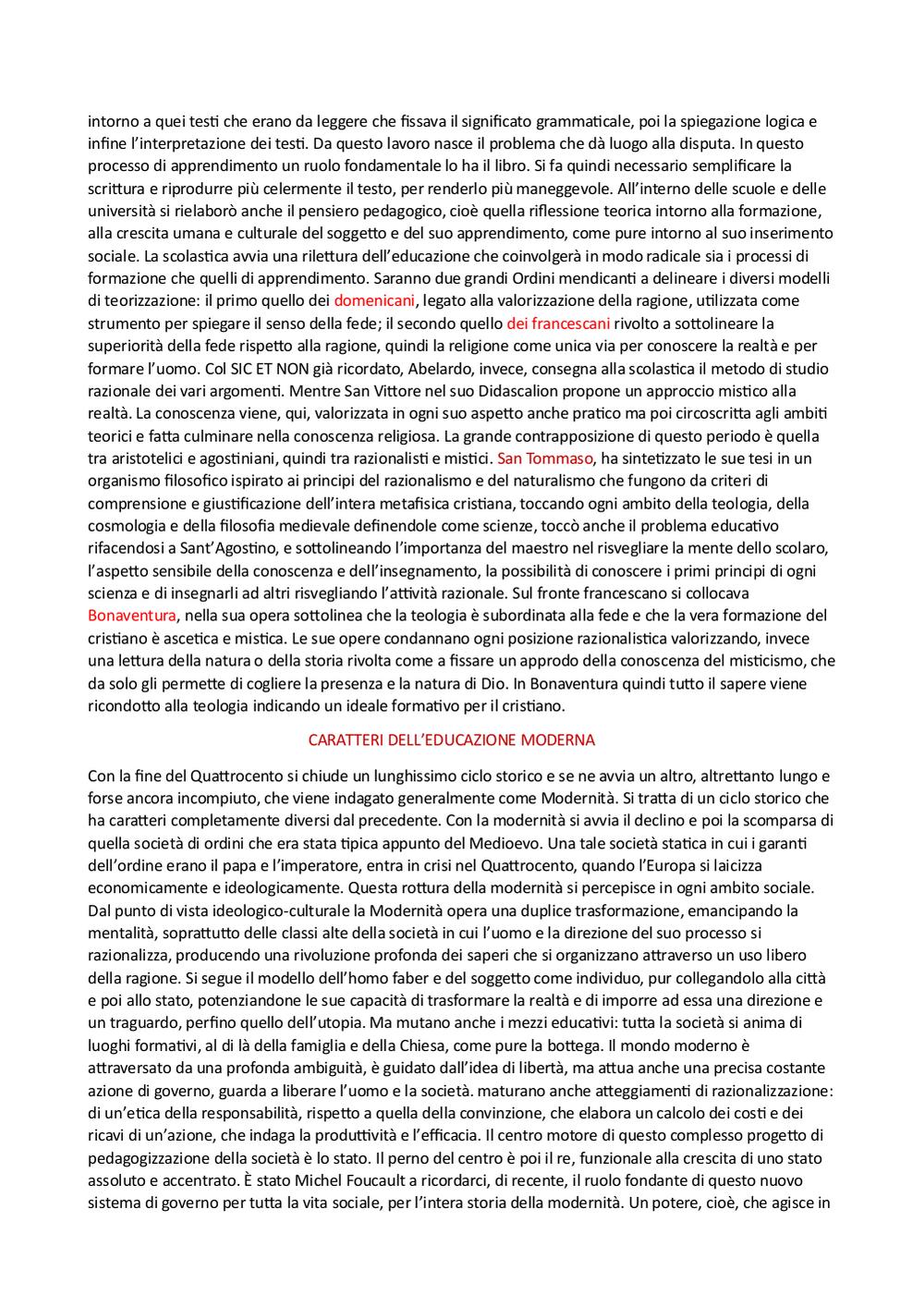 intorno a quei testi che erano da leggere che fissava il significato grammaticale, poi la spiegazione logica e infine l'interpretazione dei testi. Da questo lavoro nasce il problema che dà luogo alla disputa. In questo processo di apprendimento un ruolo fondamentale lo ha il libro. Si fa quindi necessario semplificare la scrittura e riprodurre più celermente il testo, per renderlo più maneggevole. All'interno delle scuole e delle università si rielaborò anche il pensiero pedagogico, cioè quella riflessione teorica intorno alla formazione, alla crescita umana e culturale del soggetto e del suo apprendimento, come pure intorno al suo inserimento sociale. La scolastica avvia una rilettura dell'educazione che coinvolgerà in modo radicale sia i processi di formazione che quelli di apprendimento. Saranno due grandi Ordini mendicanti a delineare i diversi modelli di teorizzazione: il primo quello dei domenicani, legato alla valorizzazione della ragione, utilizzata come strumento per spiegare il senso della fede; il secondo quello dei francescani rivolto a sottolineare la superiorità della fede rispetto alla ragione, quindi la religione come unica via per conoscere la realtà e per formare l'uomo. Col SIC ET NON già ricordato, Abelardo, invece, consegna alla scolastica il metodo di studio razionale dei vari argomenti. Mentre San Vittore nel suo Didascalion propone un approccio mistico alla realtà. La conoscenza viene, qui, valorizzata in ogni suo aspetto anche pratico ma poi circoscritta agli ambiti teorici e fatta culminare nella conoscenza religiosa. La grande contrapposizione di questo periodo è quella tra aristotelici e agostiniani, quindi tra razionalisti e mistici. San Tommaso, ha sintetizzato le sue tesi in un organismo filosofico ispirato ai principi del razionalismo e del naturalismo che fungono da criteri di comprensione e giustificazione dell'intera metafisica cristiana, toccando ogni ambito della teologia, della cosmologia e della filosofia medievale definendole come scienze, toccò anche il problema educativo rifacendosi a Sant'Agostino, e sottolineando l'importanza del maestro nel risvegliare la mente dello scolaro, l'aspetto sensibile della conoscenza e dell'insegnamento, la possibilità di conoscere i primi principi di ogni scienza e di insegnarli ad altri risvegliando l'attività razionale. Sul fronte francescano si collocava Bonaventura, nella sua opera sottolinea che la teologia è subordinata alla fede e che la vera formazione del cristiano è ascetica e mistica. Le sue opere condannano ogni posizione razionalistica valorizzando, invece una lettura della natura o della storia rivolta come a fissare un approdo della conoscenza del misticismo, che da solo gli permette di cogliere la presenza e la natura di Dio. In Bonaventura quindi tutto il sapere viene ricondotto alla teologia indicando un ideale formativo per il cristiano.

CARATTERI DELL'EDUCAZIONE MODERNA

Con la fine del Quattrocento si chiude un lunghissimo ciclo storico e se ne avvia un altro, altrettanto lungo e forse ancora incompiuto, che viene indagato generalmente come Modernità. Si tratta di un ciclo storico che ha caratteri completamente diversi dal precedente. Con la modernità si avvia il declino e poi la scomparsa di quella società di ordini che era stata tipica appunto del Medioevo. Una tale società statica in cui i garanti dell'ordine erano il papa e l'imperatore, entra in crisi nel Quattrocento, quando l'Europa si laicizza economicamente e ideologicamente. Questa rottura della modernità si percepisce in ogni ambito sociale. Dal punto di vista ideologico-culturale la Modernità opera una duplice trasformazione, emancipando la mentalità, soprattutto delle classi alte della società in cui l'uomo e la direzione del suo processo si razionalizza, producendo una rivoluzione profonda dei saperi che si organizzano attraverso un uso libero della ragione. Si segue il modello dell'homo faber e del soggetto come individuo, pur collegandolo alla città e poi allo stato, potenziandone le sue capacità di trasformare la realtà e di imporre ad essa una direzione e un traguardo, perfino quello dell'utopia. Ma mutano anche i mezzi educativi: tutta la società si anima di luoghi formativi, al di là della famiglia e della Chiesa, come pure la bottega. Il mondo moderno è attraversato da una profonda ambiguità, è guidato dall'idea di libertà, ma attua anche una precisa costante azione di governo, guarda a liberare l'uomo e la società. maturano anche atteggiamenti di razionalizzazione: di un'etica della responsabilità, rispetto a quella della convinzione, che elabora un calcolo dei costi e dei ricavi di un'azione, che indaga la produttività e l'efficacia. Il centro motore di questo complesso progetto di pedagogizzazione della società è lo stato. Il perno del centro è poi il re, funzionale alla crescita di uno stato assoluto e accentrato. È stato Michel Foucault a ricordarci, di recente, il ruolo fondante di questo nuovo sistema di governo per tutta la vita sociale, per l'intera storia della modernità. Un potere, cioè, che agisce in